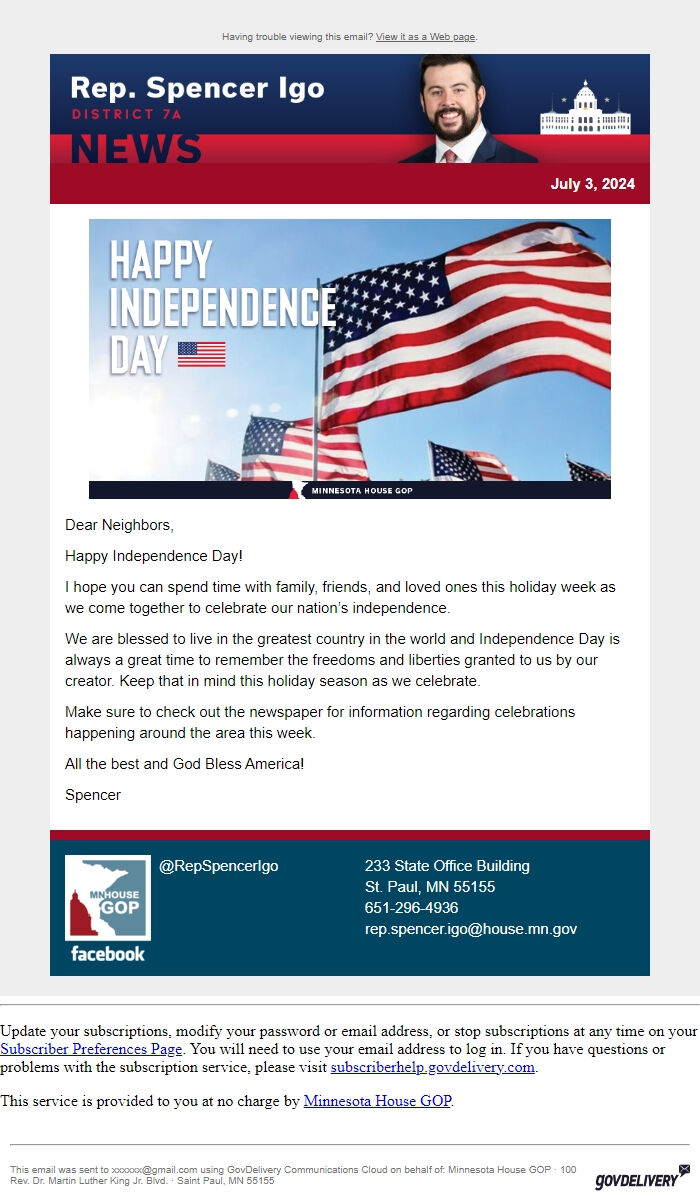 Having trouble viewing this email? View it as a Web page.

Rep. Spencer Igo
DISTRICT 7A
NEWS

July 3, 2024

HAPPY INDEPENDENCE DAY

MINNESOTA HOUSE GOP

Dear Neighbors,

Happy Independence Day!

I hope you can spend time with family, friends, and loved ones this holiday week as we come together to celebrate our nation's independence.

We are blessed to live in the greatest country in the world and Independence Day is always a great time to remember the freedoms and liberties granted to us by our creator. Keep that in mind this holiday season as we celebrate.

Make sure to check out the newspaper for information regarding celebrations happening around the area this week.

All the best and God Bless America!

Spencer

MN HOUSE GOP

facebook

@RepSpencerIgo

233 State Office Building
St. Paul, MN 55155
651-296-4936
rep.spencer.igo@house.mn.gov

Update your subscriptions, modify your password or email address, or stop subscriptions at any time on your Subscriber Preferences Page. You will need to use your email address to log in. If you have questions or problems with the subscription service, please visit subscriberhelp.govdelivery.com.

This service is provided to you at no charge by Minnesota House GOP.

This email was sent to xxxxxx@gmail.com using GovDelivery Communications Cloud on behalf of: Minnesota House GOP · 100 Rev. Dr. Martin Luther King Jr. Blvd. · Saint Paul, MN 55155

GOVDELIVERY